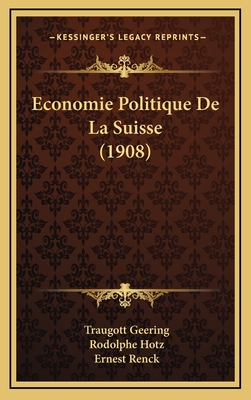 —KESSINGER'S LEGACY REPRINTS—

Economie Politique De La Suisse (1908)

Traugott Geering
Rodolphe Hotz
Ernest Renck